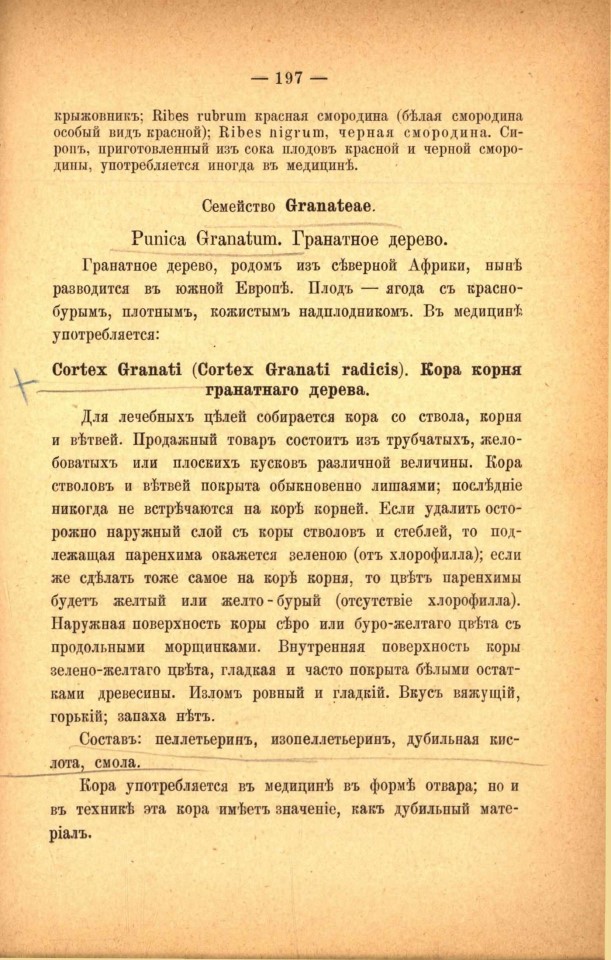 — 197 —

крыжовникъ; Ribes rubrum красная смородина (бѣлая смородина особый видъ красной); Ribes nigrum, черная смородина. Сиропъ, приготовленный изъ сока плодовъ красной и черной смородины, употребляется иногда въ медицинѣ.

Семейство Granateae.

Punica Granatum. Гранатное дерево.

Гранатное дерево, родомъ изъ сѣверной Африки, нынѣ разводится въ южной Европѣ. Плодъ — ягода съ красно-бурымъ, плотнымъ, кожистымъ надплодникомъ. Въ медицинѣ употребляется:

Cortex Granati (Cortex Granati radicis). Кора корня гранатнаго дерева.

Для лечебныхъ цѣлей собирается кора со ствола, корня и вѣтвей. Продажный товаръ состоитъ изъ трубчатыхъ, желобоватыхъ или плоскихъ кусковъ различной величины. Кора стволовъ и вѣтвей покрыта обыкновенно лишаями; послѣдніе никогда не встрѣчаются на корѣ корней. Если удалить осторожно наружный слой съ коры стволовъ и стеблей, то подлежащая паренхима окажется зеленою (отъ хлорофилла); если же сдѣлать тоже самое на корѣ корня, то цвѣтъ паренхимы будетъ желтый или желто-бурый (отсутствіе хлорофилла). Наружная поверхность коры сѣро или буро-желтаго цвѣта съ продольными морщинками. Внутренняя поверхность коры зелено-желтаго цвѣта, гладкая и часто покрыта бѣлыми остатками древесины. Изломъ ровный и гладкій. Вкусъ вяжущій, горькій; запаха нѣтъ.

Составъ: пеллетьеринъ, изопеллетьеринъ, дубильная кислота, смола.

Кора употребляется въ медицинѣ въ формѣ отвара; но и въ техникѣ эта кора имѣетъ значеніе, какъ дубильный матеріалъ.